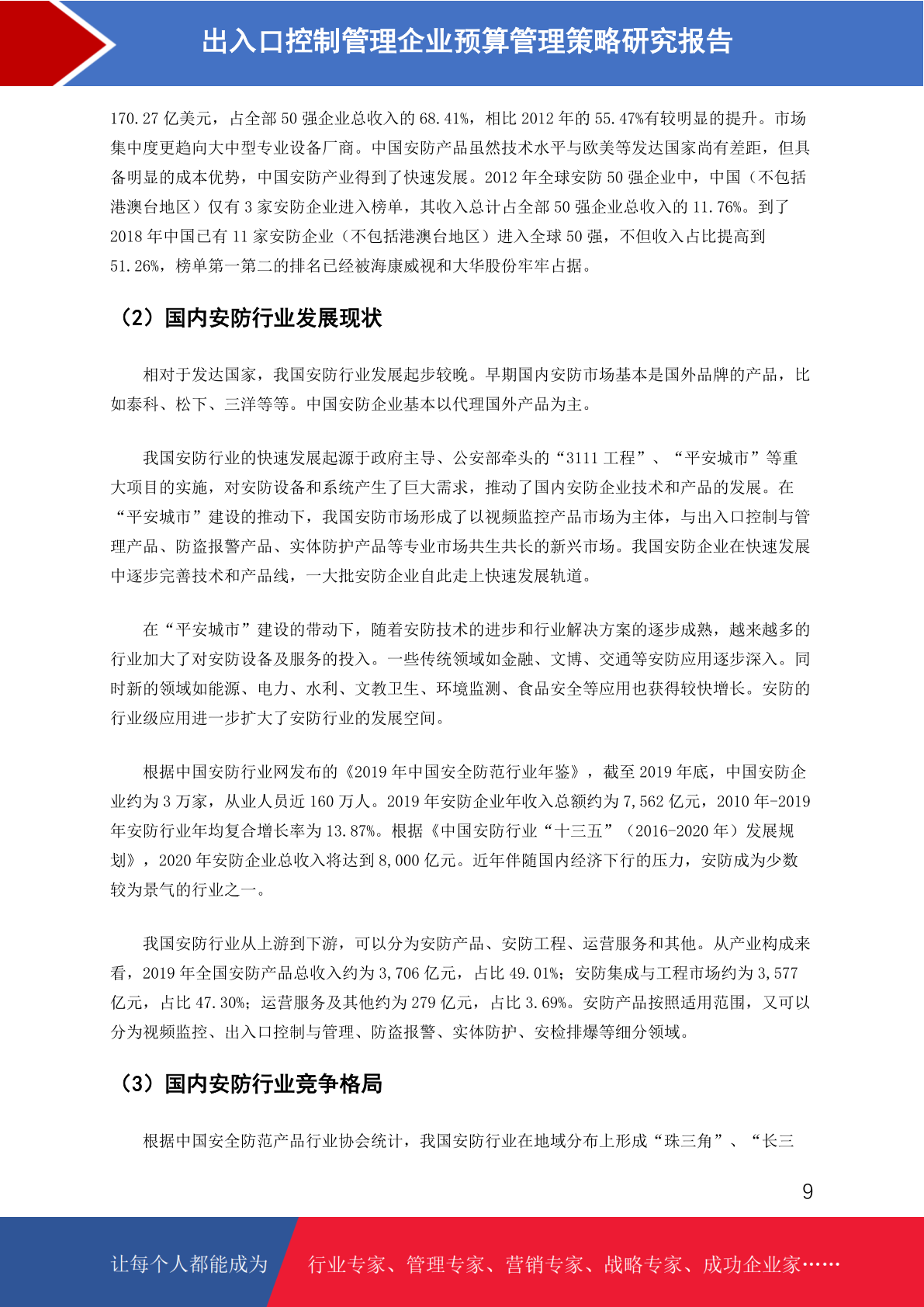 出入口控制管理企业预算管理策略研究报告

170.27 亿美元，占全部 50 强企业总收入的 68.41%，相比 2012 年的 55.47%有较明显的提升。市场集中度更趋向大中型专业设备厂商。中国安防产品虽然技术水平与欧美等发达国家尚有差距，但具备明显的成本优势，中国安防产业得到了快速发展。2012 年全球安防 50 强企业中，中国（不包括港澳台地区）仅有 3 家安防企业进入榜单，其收入总计占全部 50 强企业总收入的 11.76%。到了 2018 年中国已有 11 家安防企业（不包括港澳台地区）进入全球 50 强，不但收入占比提高到 51.26%，榜单第一第二的排名已经被海康威视和大华股份牢牢占据。

（2）国内安防行业发展现状

相对于发达国家，我国安防行业发展起步较晚。早期国内安防市场基本是国外品牌的产品，比如泰科、松下、三洋等等。中国安防企业基本以代理国外产品为主。

我国安防行业的快速发展起源于政府主导、公安部牵头的“3111 工程”、“平安城市”等重大项目的实施，对安防设备和系统产生了巨大需求，推动了国内安防企业技术和产品的发展。在“平安城市”建设的推动下，我国安防市场形成了以视频监控产品市场为主体，与出入口控制与管理产品、防盗报警产品、实体防护产品等专业市场共生共长的新兴市场。我国安防企业在快速发展中逐步完善技术和产品线，一大批安防企业自此走上快速发展轨道。

在“平安城市”建设的带动下，随着安防技术的进步和行业解决方案的逐步成熟，越来越多的行业加大了对安防设备及服务的投入。一些传统领域如金融、文博、交通等安防应用逐步深入。同时新的领域如能源、电力、水利、文教卫生、环境监测、食品安全等应用也获得较快增长。安防的行业级应用进一步扩大了安防行业的发展空间。

根据中国安防行业网发布的《2019 年中国安全防范行业年鉴》，截至 2019 年底，中国安防企业约为 3 万家，从业人员近 160 万人。2019 年安防企业年收入总额约为 7,562 亿元，2010 年-2019 年安防行业年均复合增长率为 13.87%。根据《中国安防行业“十三五”（2016-2020 年）发展规划》，2020 年安防企业总收入将达到 8,000 亿元。近年伴随国内经济下行的压力，安防成为少数较为景气的行业之一。

我国安防行业从上游到下游，可以分为安防产品、安防工程、运营服务和其他。从产业构成来看，2019 年全国安防产品总收入约为 3,706 亿元，占比 49.01%；安防集成与工程市场约为 3,577 亿元，占比 47.30%；运营服务及其他约为 279 亿元，占比 3.69%。安防产品按照适用范围，又可以分为视频监控、出入口控制与管理、防盗报警、实体防护、安检排爆等细分领域。

（3）国内安防行业竞争格局

根据中国安全防范产品行业协会统计，我国安防行业在地域分布上形成“珠三角”、“长三

9

让每个人都能成为 行业专家、管理专家、营销专家、战略专家、成功企业家……